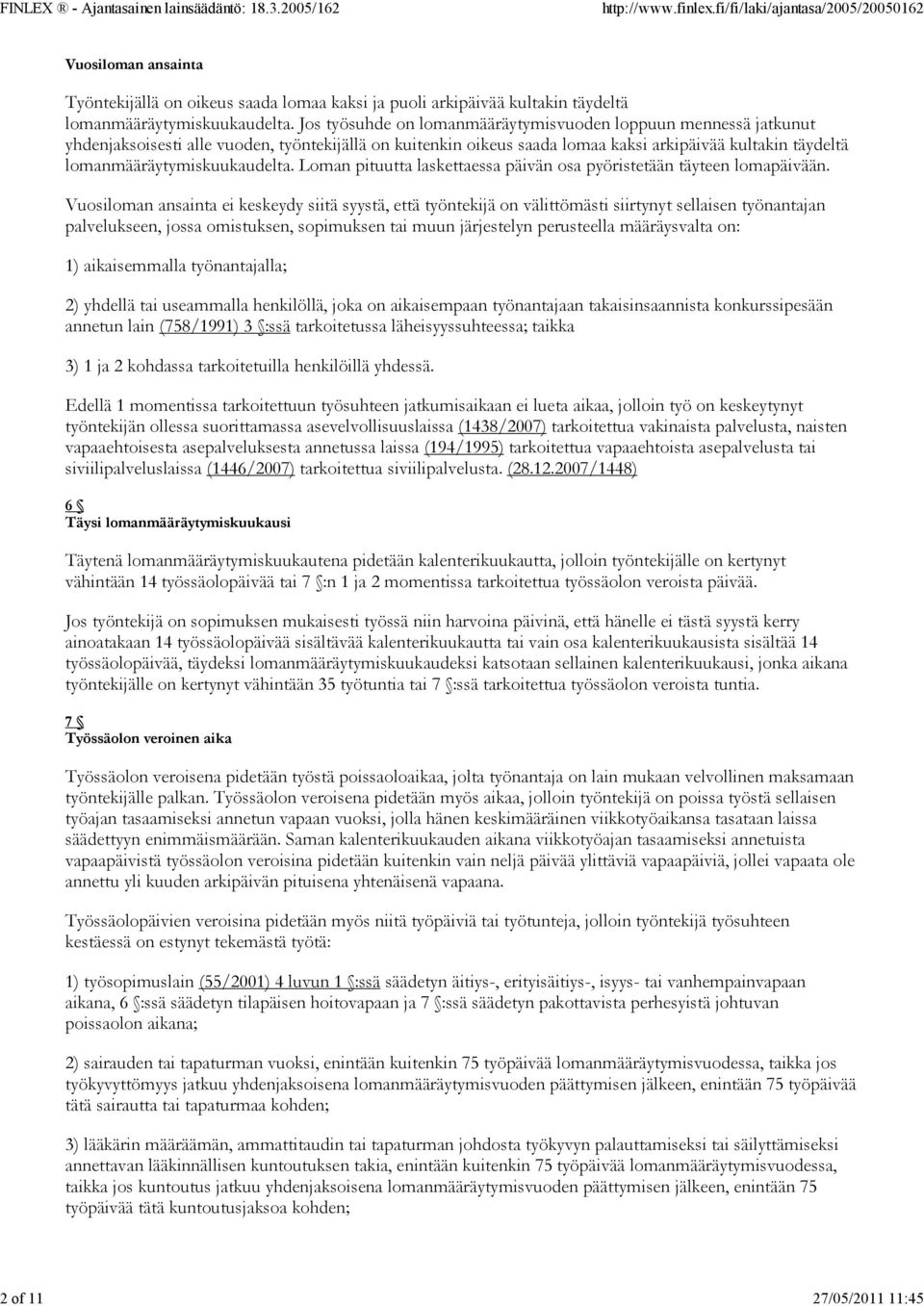 FINLEX ® - Ajantasainen lainsäädäntö: 18.3.2005/162 http://www.finlex.fi/fi/laki/ajantasa/2005/20050162

Vuosiloman ansainta

Työntekijällä on oikeus saada lomaa kaksi ja puoli arkipäivää kultakin täydeltä lomanmääräytymiskuukaudelta. Jos työsuhde on lomanmääräytymisvuoden loppuun mennessä jatkunut yhdenjaksoisesti alle vuoden, työntekijällä on kuitenkin oikeus saada lomaa kaksi arkipäivää kultakin täydeltä lomanmääräytymiskuukaudelta. Loman pituutta laskettaessa päivän osa pyöristetään täyteen lomapäivään.

Vuosiloman ansainta ei keskeydy siitä syystä, että työntekijä on välittömästi siirtynyt sellaisen työnantajan palvelukseen, jossa omistuksen, sopimuksen tai muun järjestelyn perusteella määräysvalta on:

1) aikaisemmalla työnantajalla;

2) yhdellä tai useammalla henkilöllä, joka on aikaisempaan työnantajaan takaisinsaannista konkurssipesään annetun lain (758/1991) 3 §:ssä tarkoitetussa läheisyyssuhteessa; taikka

3) 1 ja 2 kohdassa tarkoitetuilla henkilöillä yhdessä.

Edellä 1 momentissa tarkoitettuun työsuhteen jatkumisaikaan ei lueta aikaa, jolloin työ on keskeytynyt työntekijän ollessa suorittamassa asevelvollisuuslaissa (1438/2007) tarkoitettua vakinaista palvelusta, naisten vapaaehtoisesta asepalveluksesta annetussa laissa (194/1995) tarkoitettua vapaaehtoista asepalvelusta tai siviilipalveluslaissa (1446/2007) tarkoitettua siviilipalvelusta. (28.12.2007/1448)

6 §
Täysi lomanmääräytymiskuukausi

Täytenä lomanmääräytymiskuukautena pidetään kalenterikuukautta, jolloin työntekijälle on kertynyt vähintään 14 työssäolopäivää tai 7 §:n 1 ja 2 momentissa tarkoitettua työssäolon veroista päivää.

Jos työntekijä on sopimuksen mukaisesti työssä niin harvoina päivinä, että hänelle ei tästä syystä kerry ainoatakaan 14 työssäolopäivää sisältävää kalenterikuukautta tai vain osa kalenterikuukausista sisältää 14 työssäolopäivää, täydeksi lomanmääräytymiskuukaudeksi katsotaan sellainen kalenterikuukausi, jonka aikana työntekijälle on kertynyt vähintään 35 työtuntia tai 7 §:ssä tarkoitettua työssäolon veroista tuntia.

7 §
Työssäolon veroinen aika

Työssäolon veroisena pidetään työstä poissaoloaikaa, jolta työnantaja on lain mukaan velvollinen maksamaan työntekijälle palkan. Työssäolon veroisena pidetään myös aikaa, jolloin työntekijä on poissa työstä sellaisen työajan tasaamiseksi annetun vapaan vuoksi, jolla hänen keskimääräinen viikkotyöaikansa tasataan laissa säädettyyn enimmäismäärään. Saman kalenterikuukauden aikana viikkotyöajan tasaamiseksi annetuista vapaapäivistä työssäolon veroisina pidetään kuitenkin vain neljä päivää ylittäviä vapaapäiviä, jollei vapaata ole annettu yli kuuden arkipäivän pituisena yhtenäisenä vapaana.

Työssäolopäivien veroisina pidetään myös niitä työpäiviä tai työtunteja, jolloin työntekijä työsuhteen kestäessä on estynyt tekemästä työtä:

1) työsopimuslain (55/2001) 4 luvun 1 §:ssä säädetyn äitiys-, erityisäitiys-, isyys- tai vanhempainvapaan aikana, 6 §:ssä säädetyn tilapäisen hoitovapaan ja 7 §:ssä säädetyn pakottavista perhesyistä johtuvan poissaolon aikana;

2) sairauden tai tapaturman vuoksi, enintään kuitenkin 75 työpäivää lomanmääräytymisvuodessa, taikka jos työkyvyttömyys jatkuu yhdenjaksoisena lomanmääräytymisvuoden päättymisen jälkeen, enintään 75 työpäivää tätä sairautta tai tapaturmaa kohden;

3) lääkärin määräämän, ammattitaudin tai tapaturman johdosta työkyvyn palauttamiseksi tai säilyttämiseksi annettavan lääkinnällisen kuntoutuksen takia, enintään kuitenkin 75 työpäivää lomanmääräytymisvuodessa, taikka jos kuntoutus jatkuu yhdenjaksoisena lomanmääräytymisvuoden päättymisen jälkeen, enintään 75 työpäivää tätä kuntoutusjaksoa kohden;

2 of 11 27/05/2011 11:45